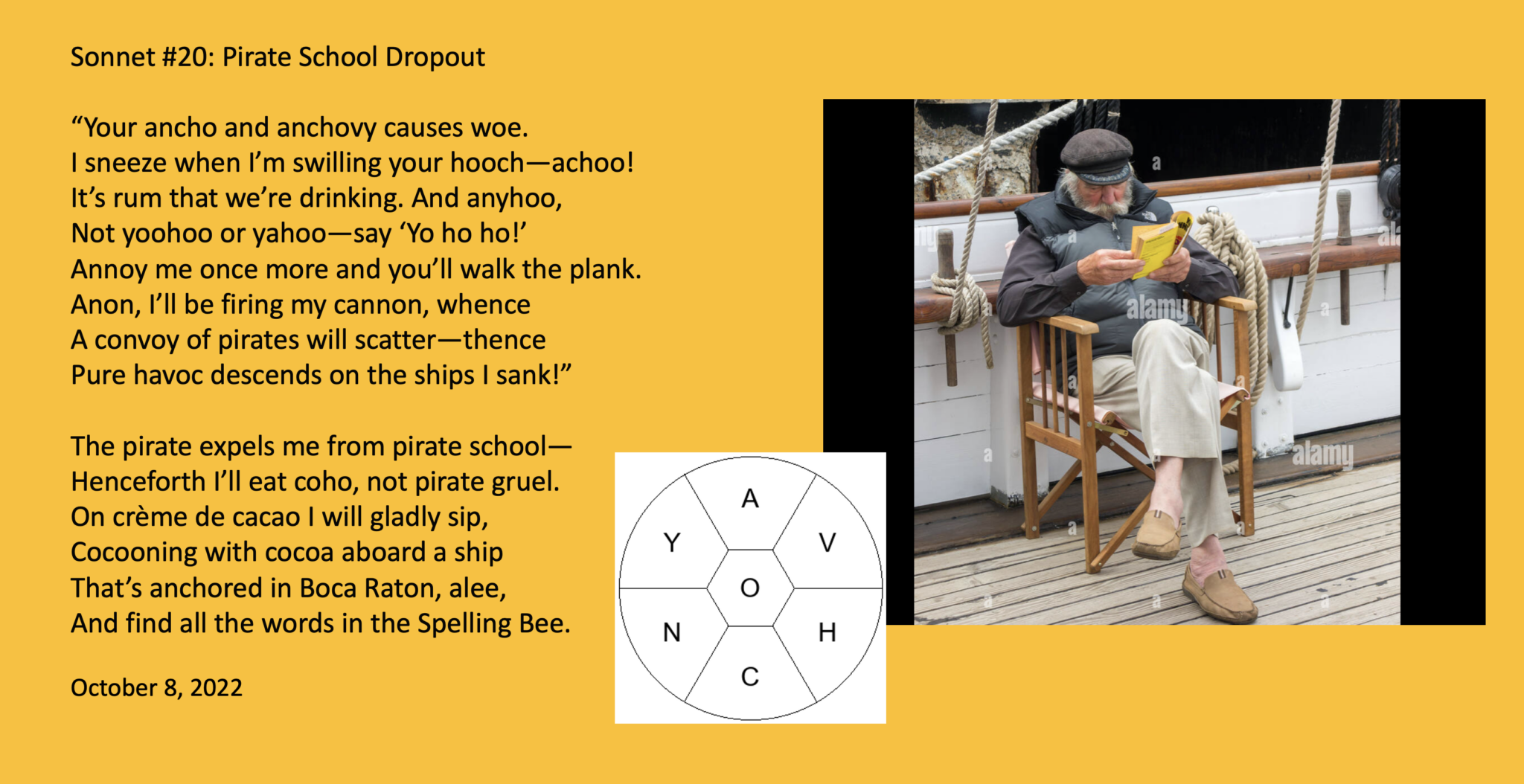 Sonnet #20: Pirate School Dropout

"Your ancho and anchovy causes woe.
I sneeze when I'm swilling your hooch—achoo!
It's rum that we're drinking. And anyhoo,
Not yoohoo or yahoo—say 'Yo ho ho!'
Annoy me once more and you'll walk the plank.
Anon, I'll be firing my cannon, whence
A convoy of pirates will scatter—thence
Pure havoc descends on the ships I sank!"

The pirate expels me from pirate school—
Henceforth I'll eat coho, not pirate gruel.
On crème de cacao I will gladly sip,
Cocooning with cocoa aboard a ship
That's anchored in Boca Raton, alee,
And find all the words in the Spelling Bee.

October 8, 2022

A
Y
V
O
N
H
C

alamy